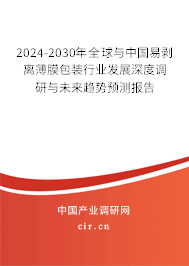 2024-2030年全球与中国易剥离薄膜包装行业发展深度调研与未来趋势预测报告

中国产业调研网

cir.cn